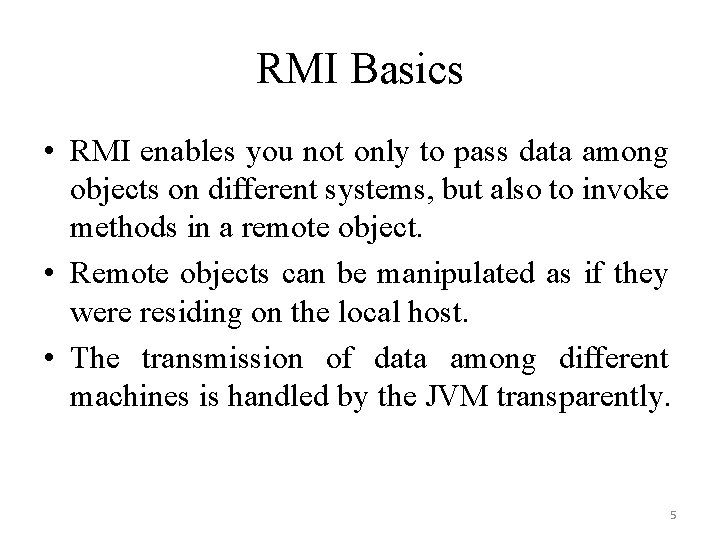 RMI Basics

• RMI enables you not only to pass data among objects on different systems, but also to invoke methods in a remote object.

• Remote objects can be manipulated as if they were residing on the local host.

• The transmission of data among different machines is handled by the JVM transparently.

5